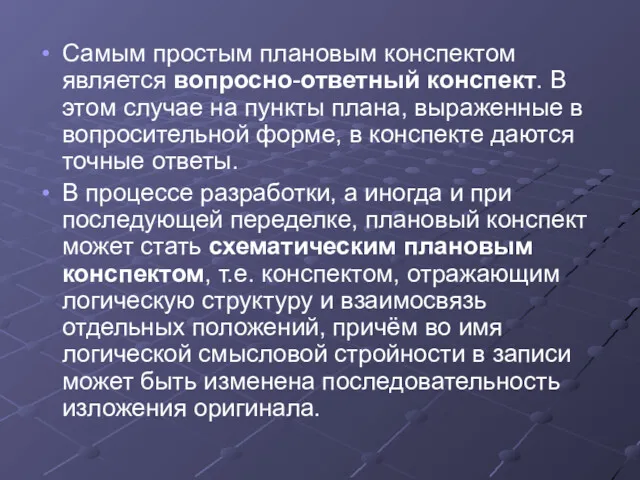 • Самым простым плановым конспектом является вопросно-ответный конспект. В этом случае на пункты плана, выраженные в вопросительной форме, в конспекте даются точные ответы.

• В процессе разработки, а иногда и при последующей переделке, плановый конспект может стать схематическим плановым конспектом, т.е. конспектом, отражающим логическую структуру и взаимосвязь отдельных положений, причём во имя логической смысловой стройности в записи может быть изменена последовательность изложения оригинала.